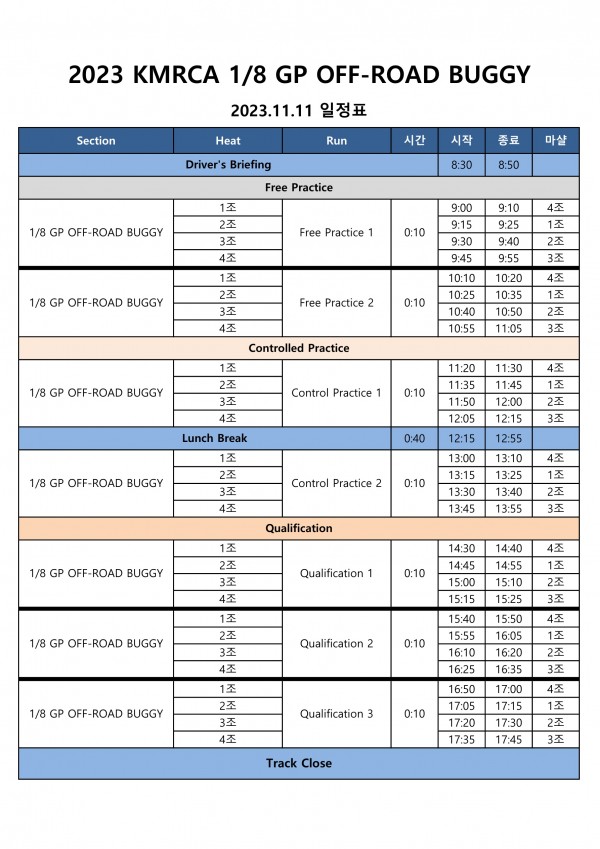 2023 KMRCA 1/8 GP OFF-ROAD BUGGY

2023.11.11 일정표

| Section | Heat | Run | 시간 | 시작 | 종료 | 마샬 |
|---|---|---|---|---|---|---|
| Driver's Briefing | | | | 8:30 | 8:50 | |
| Free Practice | | | | | | |
| 1/8 GP OFF-ROAD BUGGY | 1조 | Free Practice 1 | 0:10 | 9:00 | 9:10 | 4조 |
| | 2조 | | | 9:15 | 9:25 | 1조 |
| | 3조 | | | 9:30 | 9:40 | 2조 |
| | 4조 | | | 9:45 | 9:55 | 3조 |
| 1/8 GP OFF-ROAD BUGGY | 1조 | Free Practice 2 | 0:10 | 10:10 | 10:20 | 4조 |
| | 2조 | | | 10:25 | 10:35 | 1조 |
| | 3조 | | | 10:40 | 10:50 | 2조 |
| | 4조 | | | 10:55 | 11:05 | 3조 |
| Controlled Practice | | | | | | |
| 1/8 GP OFF-ROAD BUGGY | 1조 | Control Practice 1 | 0:10 | 11:20 | 11:30 | 4조 |
| | 2조 | | | 11:35 | 11:45 | 1조 |
| | 3조 | | | 11:50 | 12:00 | 2조 |
| | 4조 | | | 12:05 | 12:15 | 3조 |
| Lunch Break | | | 0:40 | 12:15 | 12:55 | |
| 1/8 GP OFF-ROAD BUGGY | 1조 | Control Practice 2 | 0:10 | 13:00 | 13:10 | 4조 |
| | 2조 | | | 13:15 | 13:25 | 1조 |
| | 3조 | | | 13:30 | 13:40 | 2조 |
| | 4조 | | | 13:45 | 13:55 | 3조 |
| Qualification | | | | | | |
| 1/8 GP OFF-ROAD BUGGY | 1조 | Qualification 1 | 0:10 | 14:30 | 14:40 | 4조 |
| | 2조 | | | 14:45 | 14:55 | 1조 |
| | 3조 | | | 15:00 | 15:10 | 2조 |
| | 4조 | | | 15:15 | 15:25 | 3조 |
| 1/8 GP OFF-ROAD BUGGY | 1조 | Qualification 2 | 0:10 | 15:40 | 15:50 | 4조 |
| | 2조 | | | 15:55 | 16:05 | 1조 |
| | 3조 | | | 16:10 | 16:20 | 2조 |
| | 4조 | | | 16:25 | 16:35 | 3조 |
| 1/8 GP OFF-ROAD BUGGY | 1조 | Qualification 3 | 0:10 | 16:50 | 17:00 | 4조 |
| | 2조 | | | 17:05 | 17:15 | 1조 |
| | 3조 | | | 17:20 | 17:30 | 2조 |
| | 4조 | | | 17:35 | 17:45 | 3조 |
| Track Close | | | | | | |